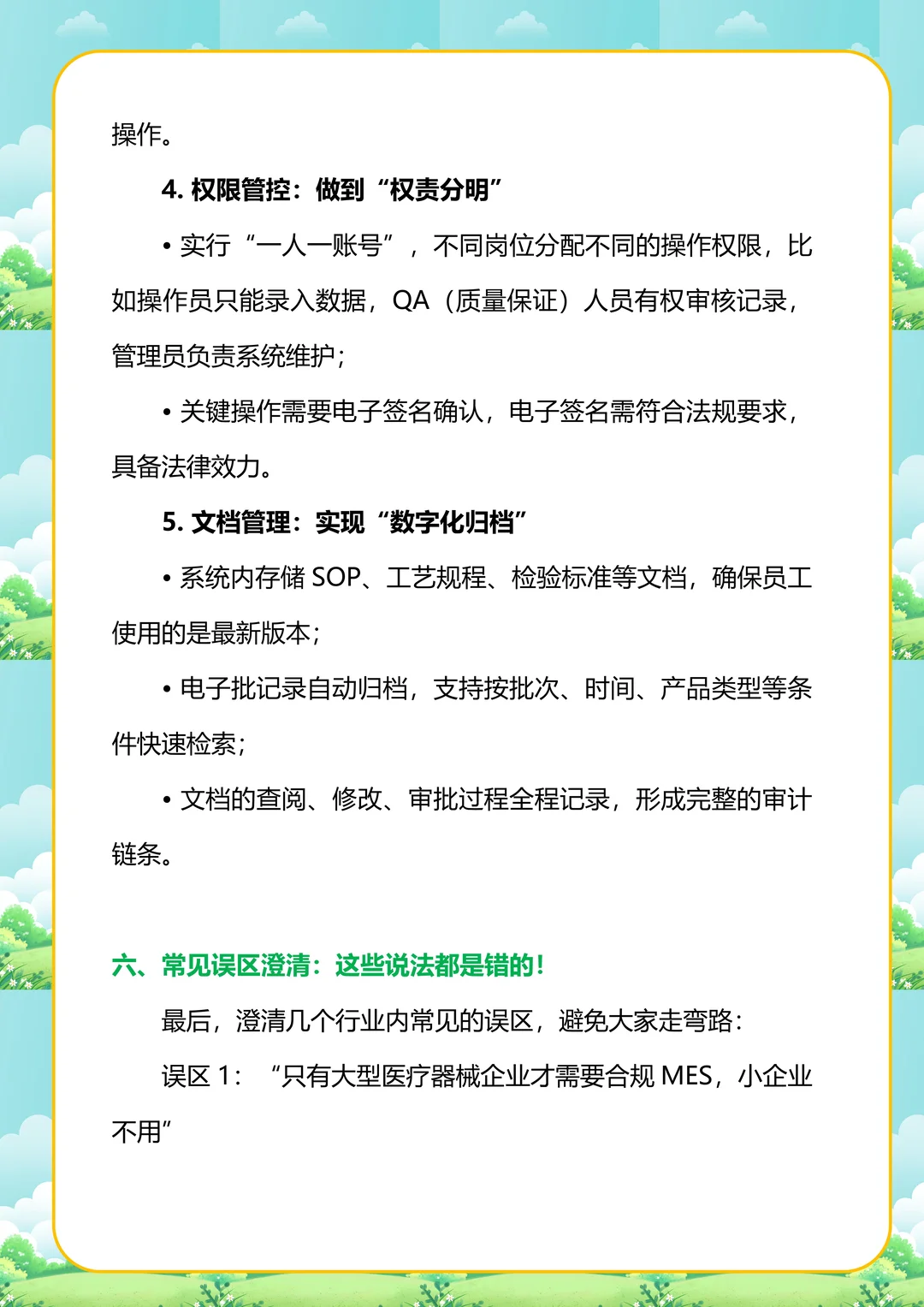 操作。

4. 权限管控：做到“权责分明”

• 实行“一人一账号”，不同岗位分配不同的操作权限，比如操作员只能录入数据，QA（质量保证）人员有权审核记录，管理员负责系统维护；

• 关键操作需要电子签名确认，电子签名需符合法规要求，具备法律效力。

5. 文档管理：实现“数字化归档”

• 系统内存储 SOP、工艺规程、检验标准等文档，确保员工使用的是最新版本；

• 电子批记录自动归档，支持按批次、时间、产品类型等条件快速检索；

• 文档的查阅、修改、审批过程全程记录，形成完整的审计链条。

六、常见误区澄清：这些说法都是错的！

最后，澄清几个行业内常见的误区，避免大家走弯路：

误区 1：“只有大型医疗器械企业才需要合规 MES，小企业不用”